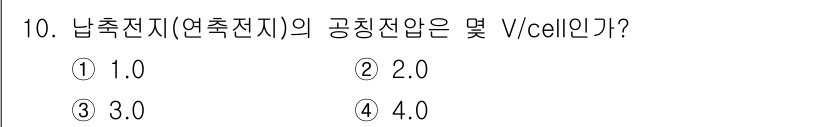 10. 납축전지(연축전지)의 공칭전압은 몇 V/cell인가?

① 1.0
② 2.0
③ 3.0
④ 4.0